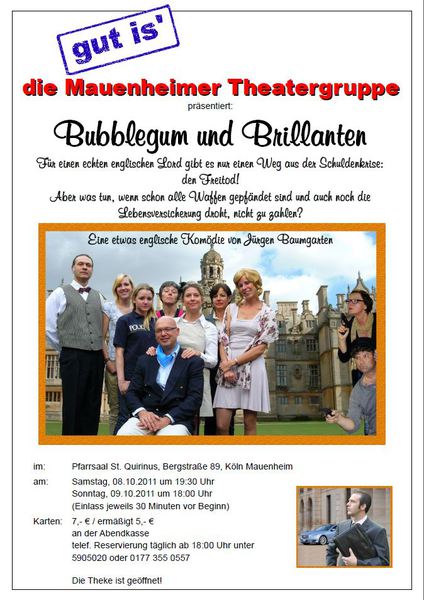 gut is'

die Mauenheimer Theatergruppe

präsentiert:

Bubblegum und Brillanten

Für einen echten englischen Lord gibt es nur einen Weg aus der Schuldenkrise: den Freitod!
Aber was tun, wenn schon alle Waffen gepfändet sind und auch noch die Lebensversicherung droht, nicht zu zahlen?

Eine etwas englische Komödie von Jürgen Baumgarten

POLICE

im: Pfarrsaal St. Quirinus, Bergstraße 89, Köln Mauenheim

am: Samstag, 08.10.2011 um 19:30 Uhr
Sonntag, 09.10.2011 um 18:00 Uhr
(Einlass jeweils 30 Minuten vor Beginn)

Karten: 7,- € / ermäßigt 5,- €
an der Abendkasse
telef. Reservierung täglich ab 18:00 Uhr unter 5905020 oder 0177 355 0557

Die Theke ist geöffnet!